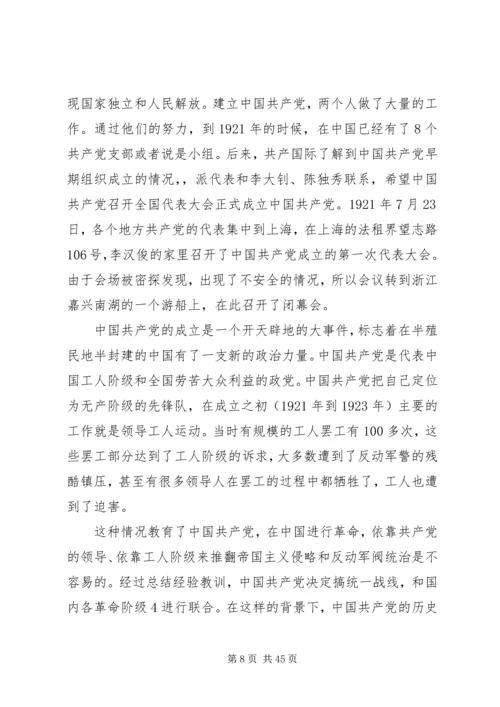 现国家独立和人民解放。建立中国共产党，两个人做了大量的工作。通过他们的努力，到 1921 年的时候，在中国已经有了 8 个共产党支部或者说是小组。后来，共产国际了解到中国共产党早期组织成立的情况，，派代表和李大钊、陈独秀联系，希望中国共产党召开全国代表大会正式成立中国共产党。1921 年 7 月 23 日，各个地方共产党的代表集中到上海，在上海的法租界望志路 106 号，李汉俊的家里召开了中国共产党成立的第一次代表大会。由于会场被密探发现，出现了不安全的情况，所以会议转到浙江嘉兴南湖的一个游船上，在此召开了闭幕会。

中国共产党的成立是一个开天辟地的大事件，标志着在半殖民地半封建的中国有了一支新的政治力量。中国共产党是代表中国工人阶级和全国劳苦大众利益的政党。中国共产党把自己定位为无产阶级的先锋队，在成立之初（1921 年到 1923 年）主要的工作就是领导工人运动。当时有规模的工人罢工有 100 多次，这些罢工部分达到了工人阶级的诉求，大多数遭到了反动军警的残酷镇压，甚至有很多领导人在罢工的过程中都牺牲了，工人也遭到了迫害。

这种情况教育了中国共产党，在中国进行革命，依靠共产党的领导、依靠工人阶级来推翻帝国主义侵略和反动军阀统治是不容易的。经过总结经验教训，中国共产党决定搞统一战线，和国内各革命阶级 4 进行联合。在这样的背景下，中国共产党的历史

第 8 页 共 45 页